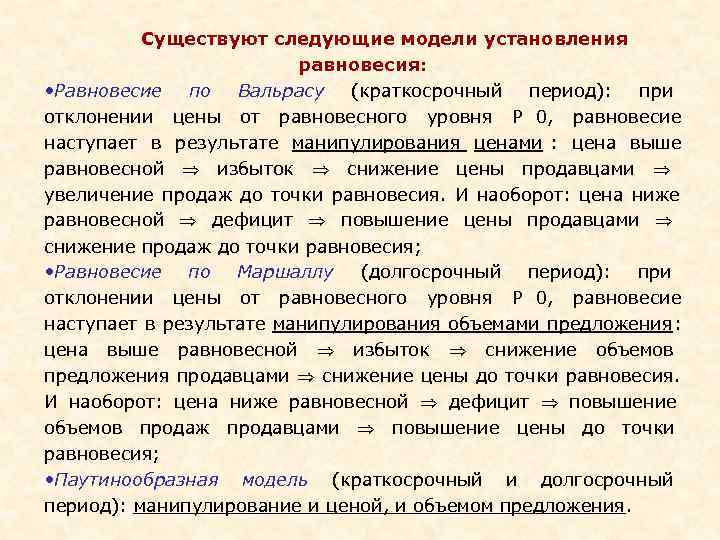 Существуют следующие модели установления равновесия:

•Равновесие по Вальрасу (краткосрочный период): при отклонении цены от равновесного уровня Р 0, равновесие наступает в результате манипулирования ценами : цена выше равновесной $\Rightarrow$ избыток $\Rightarrow$ снижение цены продавцами $\Rightarrow$ увеличение продаж до точки равновесия. И наоборот: цена ниже равновесной $\Rightarrow$ дефицит $\Rightarrow$ повышение цены продавцами $\Rightarrow$ снижение продаж до точки равновесия;

•Равновесие по Маршаллу (долгосрочный период): при отклонении цены от равновесного уровня Р 0, равновесие наступает в результате манипулирования объемами предложения: цена выше равновесной $\Rightarrow$ избыток $\Rightarrow$ снижение объемов предложения продавцами $\Rightarrow$ снижение цены до точки равновесия. И наоборот: цена ниже равновесной $\Rightarrow$ дефицит $\Rightarrow$ повышение объемов продаж продавцами $\Rightarrow$ повышение цены до точки равновесия;

•Паутинообразная модель (краткосрочный и долгосрочный период): манипулирование и ценой, и объемом предложения.